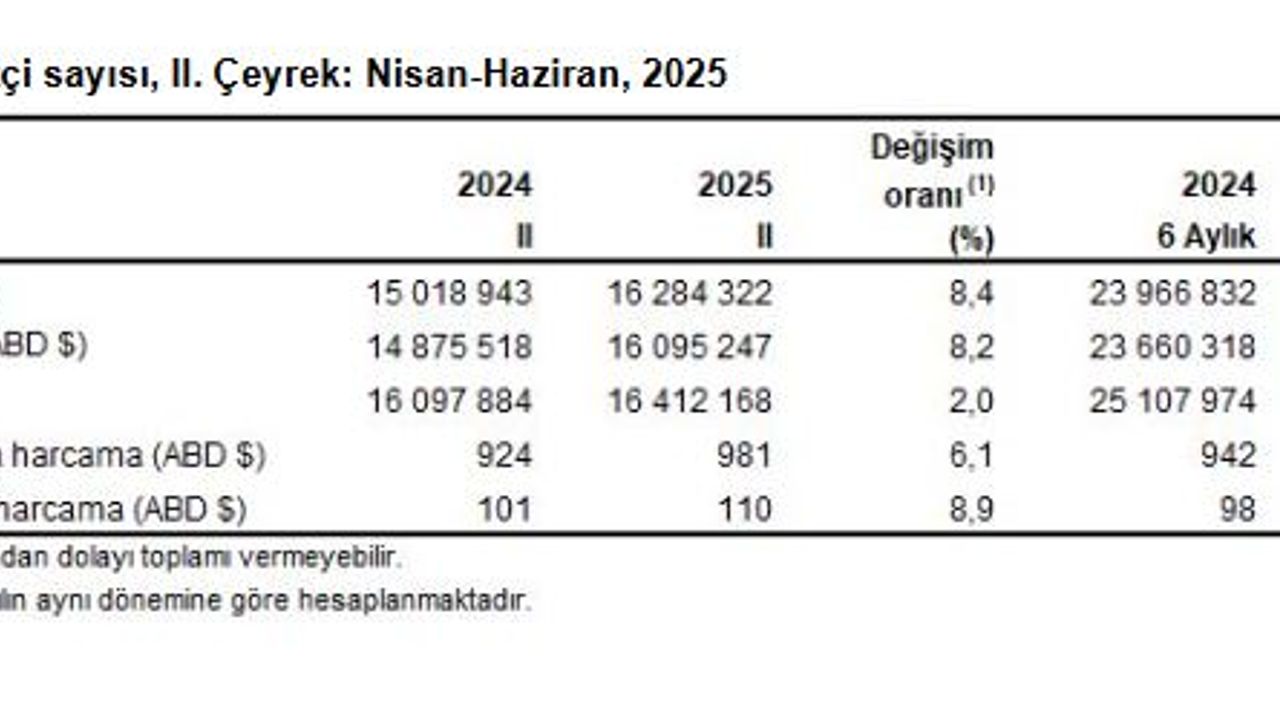 çi sayısı, II. Çeyrek: Nisan-Haziran, 2025

| | 2024 II | 2025 II | Değişim oranı $^{(1)}$ (%) | 2024 6 Aylık |
|---|---|---|---|---|
| | 15 018 943 | 16 284 322 | 8,4 | 23 966 832 |
| BD $) | 14 875 518 | 16 095 247 | 8,2 | 23 660 318 |
| | 16 097 884 | 16 412 168 | 2,0 | 25 107 974 |
| harcama (ABD $) | 924 | 981 | 6,1 | 942 |
| harcama (ABD $) | 101 | 110 | 8,9 | 98 |

dan dolayı toplamı vermeyebilir.
lın aynı dönemine göre hesaplanmaktadır.